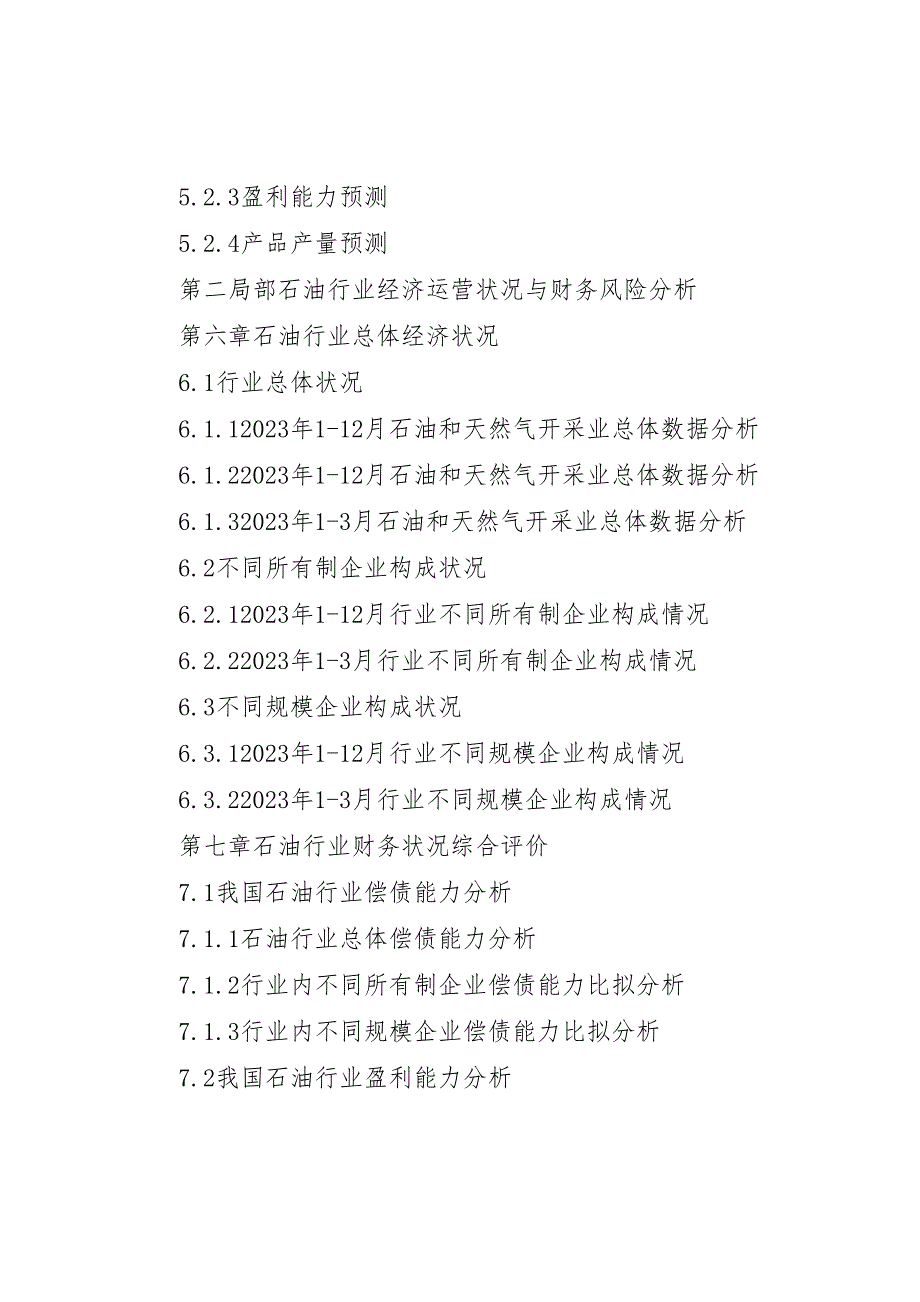 5.2.3盈利能力预测

5.2.4产品产量预测

第二局部石油行业经济运营状况与财务风险分析

第六章石油行业总体经济状况

6.1行业总体状况

6.1.12023年1-12月石油和天然气开采业总体数据分析

6.1.22023年1-12月石油和天然气开采业总体数据分析

6.1.32023年1-3月石油和天然气开采业总体数据分析

6.2不同所有制企业构成状况

6.2.12023年1-12月行业不同所有制企业构成情况

6.2.22023年1-3月行业不同所有制企业构成情况

6.3不同规模企业构成状况

6.3.12023年1-12月行业不同规模企业构成情况

6.3.22023年1-3月行业不同规模企业构成情况

第七章石油行业财务状况综合评价

7.1我国石油行业偿债能力分析

7.1.1石油行业总体偿债能力分析

7.1.2行业内不同所有制企业偿债能力比拟分析

7.1.3行业内不同规模企业偿债能力比拟分析

7.2我国石油行业盈利能力分析